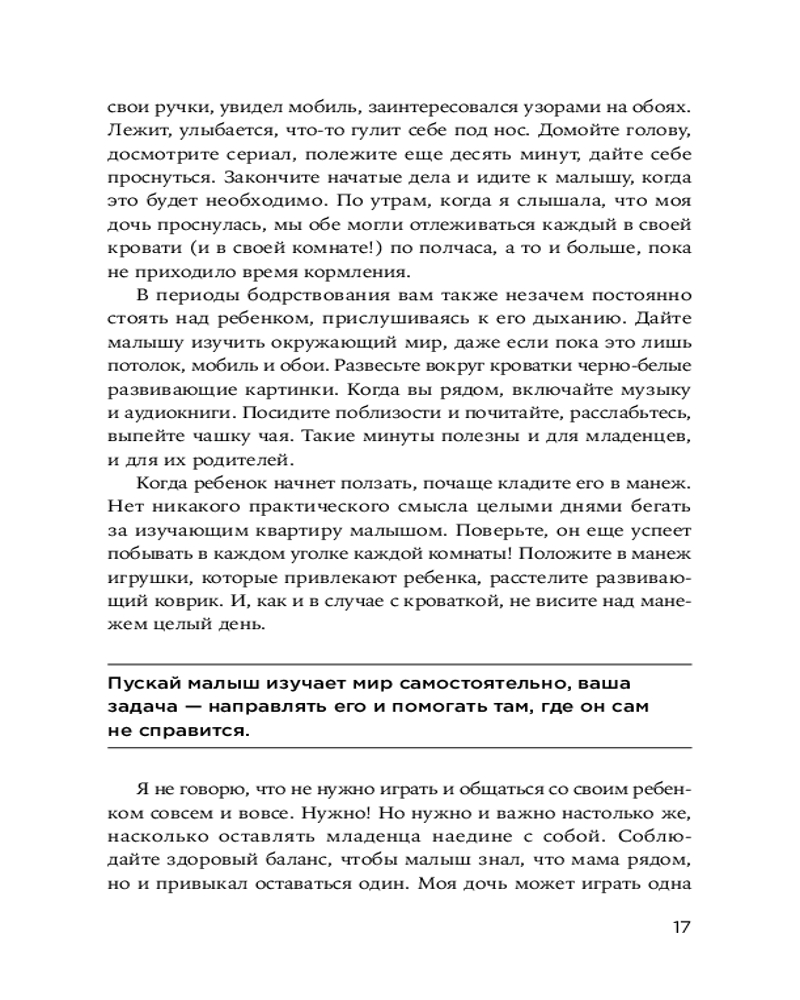 свои ручки, увидел мобиль, заинтересовался узорами на обоях. Лежит, улыбается, что-то гулит себе под нос. Домойте голову, досмотрите сериал, полежите еще десять минут, дайте себе проснуться. Закончите начатые дела и идите к малышу, когда это будет необходимо. По утрам, когда я слышала, что моя дочь проснулась, мы обе могли отлеживаться каждый в своей кровати (и в своей комнате!) по полчаса, а то и больше, пока не приходило время кормления.

В периоды бодрствования вам также незачем постоянно стоять над ребенком, прислушиваясь к его дыханию. Дайте малышу изучить окружающий мир, даже если пока это лишь потолок, мобиль и обои. Развесьте вокруг кроватки черно-белые развивающие картинки. Когда вы рядом, включайте музыку и аудиокниги. Посидите поблизости и почитайте, расслабьтесь, выпейте чашку чая. Такие минуты полезны и для младенцев, и для их родителей.

Когда ребенок начнет ползать, почаще кладите его в манеж. Нет никакого практического смысла целыми днями бегать за изучающим квартиру малышом. Поверьте, он еще успеет побывать в каждом уголке каждой комнаты! Положите в манеж игрушки, которые привлекают ребенка, расстелите развивающий коврик. И, как и в случае с кроваткой, не висите над манежем целый день.

Пускай малыш изучает мир самостоятельно, ваша задача — направлять его и помогать там, где он сам не справится.

Я не говорю, что не нужно играть и общаться со своим ребенком совсем и вовсе. Нужно! Но нужно и важно настолько же, насколько оставлять младенца наедине с собой. Соблюдайте здоровый баланс, чтобы малыш знал, что мама рядом, но и привыкал оставаться один. Моя дочь может играть одна

17